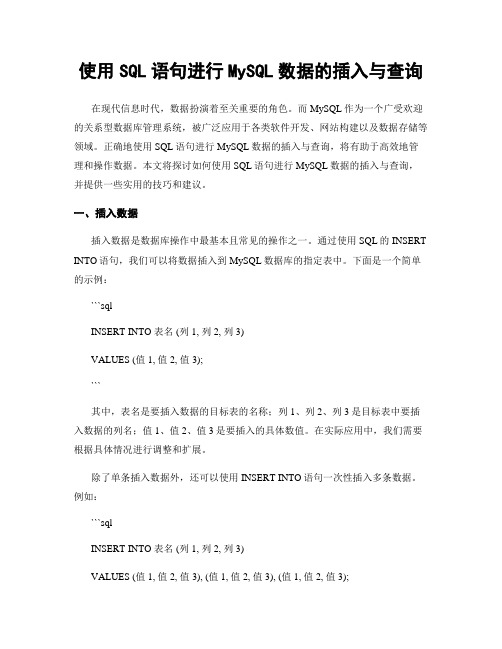 使用 SQL 语句进行 MySQL 数据的插入与查询

在现代信息时代，数据扮演着至关重要的角色。而 MySQL 作为一个广受欢迎的关系型数据库管理系统，被广泛应用于各类软件开发、网站构建以及数据存储等领域。正确地使用 SQL 语句进行 MySQL 数据的插入与查询，将有助于高效地管理和操作数据。本文将探讨如何使用 SQL 语句进行 MySQL 数据的插入与查询，并提供一些实用的技巧和建议。

一、插入数据

插入数据是数据库操作中最基本且常见的操作之一。通过使用 SQL 的 INSERT INTO 语句，我们可以将数据插入到 MySQL 数据库的指定表中。下面是一个简单的示例：

```sql

INSERT INTO 表名 (列 1, 列 2, 列 3)

VALUES (值 1, 值 2, 值 3);

```

其中，表名是要插入数据的目标表的名称；列 1、列 2、列 3 是目标表中要插入数据的列名；值 1、值 2、值 3 是要插入的具体数值。在实际应用中，我们需要根据具体情况进行调整和扩展。

除了单条插入数据外，还可以使用 INSERT INTO 语句一次性插入多条数据。例如：

```sql

INSERT INTO 表名 (列 1, 列 2, 列 3)

VALUES (值 1, 值 2, 值 3), (值 1, 值 2, 值 3), (值 1, 值 2, 值 3);